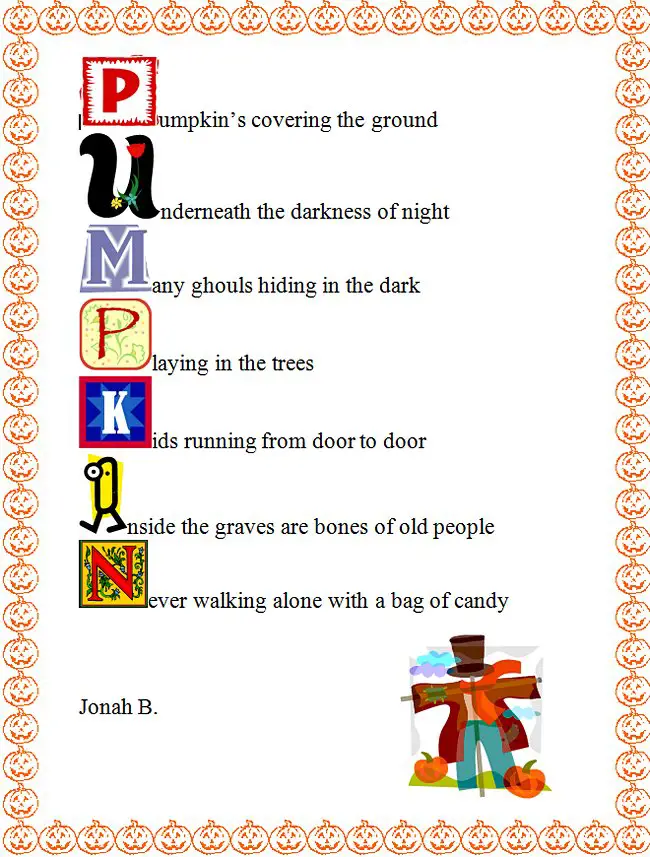 Pumpkin's covering the ground

Underneath the darkness of night

Many ghouls hiding in the dark

Playing in the trees

Kids running from door to door

Inside the graves are bones of old people

Never walking alone with a bag of candy

Jonah B.